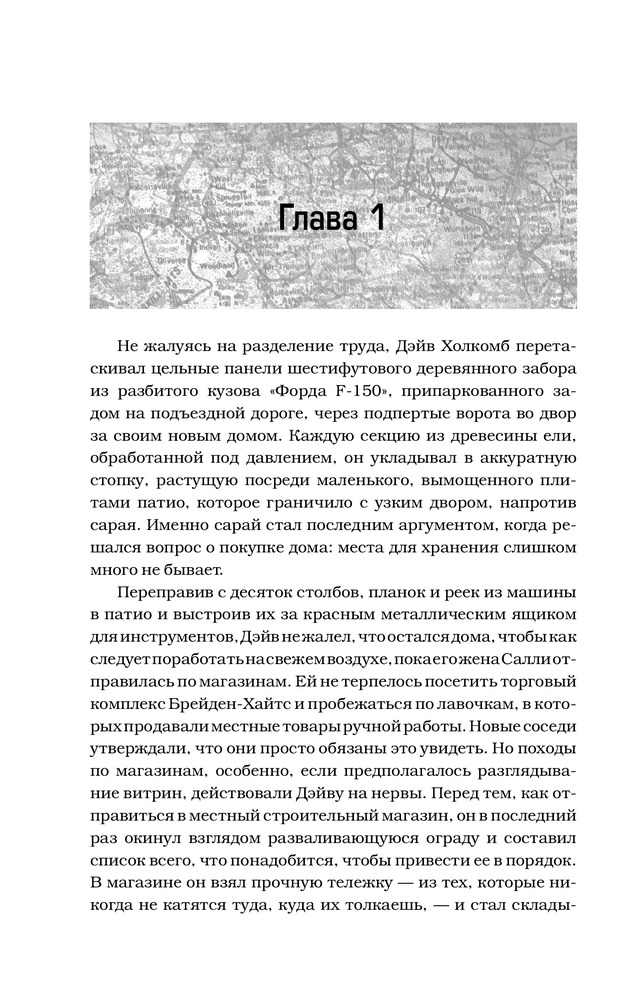 Глава 1

Не жалуясь на разделение труда, Дэйв Холкомб перетаскивал цельные панели шестифутового деревянного забора из разбитого кузова «Форда F-150», припаркованного задом на подъездной дороге, через подпертые ворота во двор за своим новым домом. Каждую секцию из древесины ели, обработанной под давлением, он укладывал в аккуратную стопку, растущую посреди маленького, вымощенного плитами патио, которое граничило с узким двором, напротив сарая. Именно сарай стал последним аргументом, когда решался вопрос о покупке дома: места для хранения слишком много не бывает.

Переправив с десяток столбов, планок и реек из машины в патио и выстроив их за красным металлическим ящиком для инструментов, Дэйв не жалел, что остался дома, чтобы как следует поработать на свежем воздухе, пока его жена Салли отправилась по магазинам. Ей не терпелось посетить торговый комплекс Брейден-Хайтс и пробежаться по лавочкам, в которых продавали местные товары ручной работы. Новые соседи утверждали, что они просто обязаны это увидеть. Но походы по магазинам, особенно, если предполагалось разглядывание витрин, действовали Дэйву на нервы. Перед тем, как отправиться в местный строительный магазин, он в последний раз окинул взглядом разваливающуюся ограду и составил список всего, что понадобится, чтобы привести ее в порядок. В магазине он взял прочную тележку — из тех, которые никогда не катятся туда, куда их толкаешь, — и стал склады-